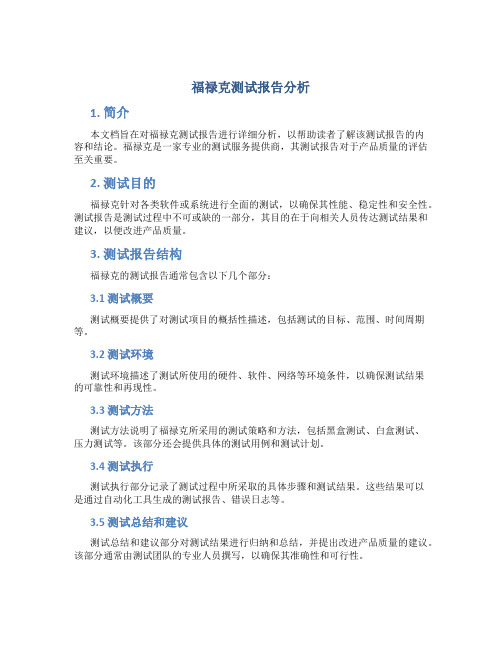 福禄克测试报告分析

1. 简介

本文档旨在对福禄克测试报告进行详细分析，以帮助读者了解该测试报告的内容和结论。福禄克是一家专业的测试服务提供商，其测试报告对于产品质量的评估至关重要。

2. 测试目的

福禄克针对各类软件或系统进行全面的测试，以确保其性能、稳定性和安全性。测试报告是测试过程中不可或缺的一部分，其目的在于向相关人员传达测试结果和建议，以便改进产品质量。

3. 测试报告结构

福禄克的测试报告通常包含以下几个部分：

3.1 测试概要

测试概要提供了对测试项目的概括性描述，包括测试的目标、范围、时间周期等。

3.2 测试环境

测试环境描述了测试所使用的硬件、软件、网络等环境条件，以确保测试结果的可靠性和再现性。

3.3 测试方法

测试方法说明了福禄克所采用的测试策略和方法，包括黑盒测试、白盒测试、压力测试等。该部分还会提供具体的测试用例和测试计划。

3.4 测试执行

测试执行部分记录了测试过程中所采取的具体步骤和测试结果。这些结果可以是通过自动化工具生成的测试报告、错误日志等。

3.5 测试总结和建议

测试总结和建议部分对测试结果进行归纳和总结，并提出改进产品质量的建议。该部分通常由测试团队的专业人员撰写，以确保其准确性和可行性。